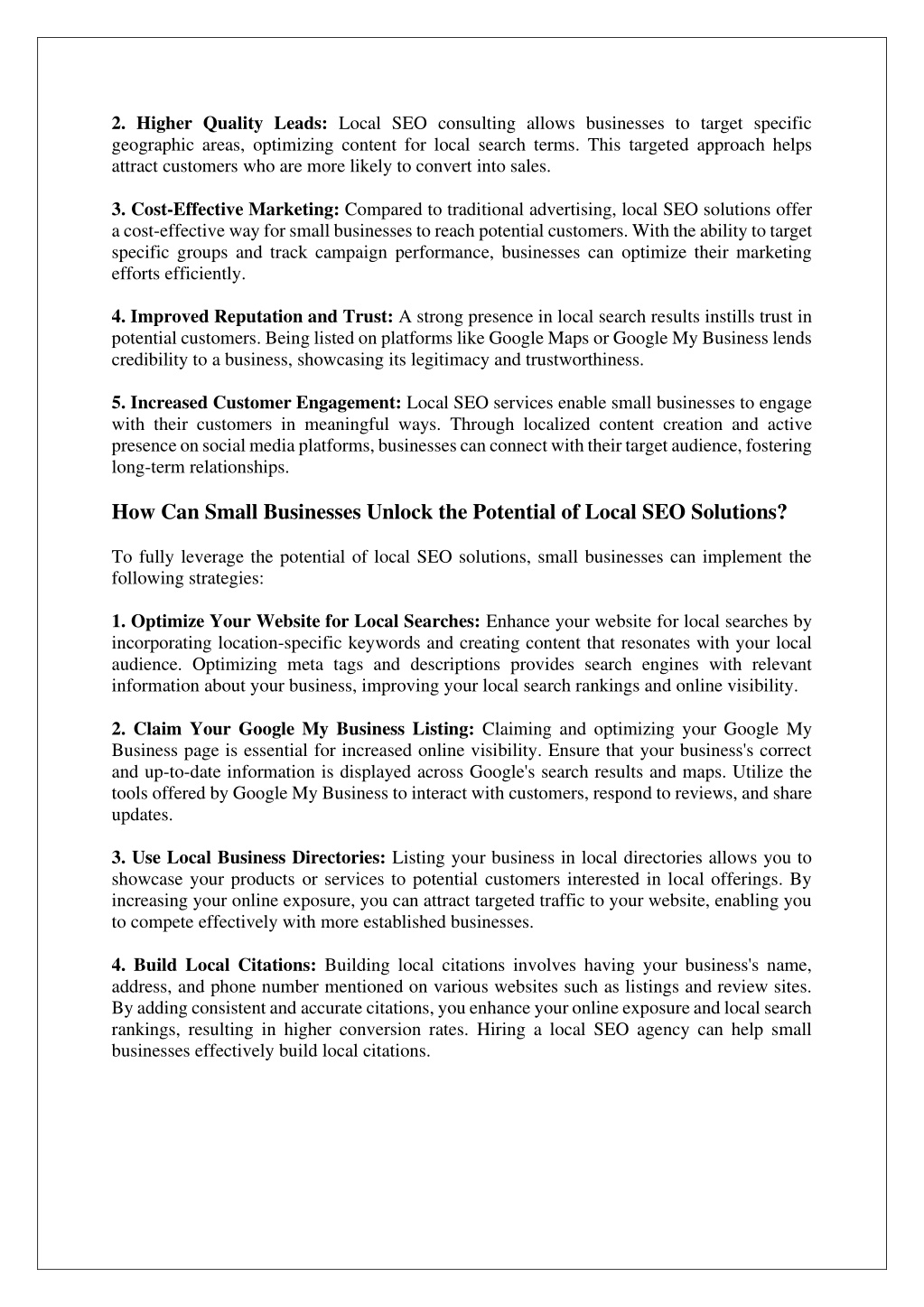 2. Higher Quality Leads: Local SEO consulting allows businesses to target specific geographic areas, optimizing content for local search terms. This targeted approach helps attract customers who are more likely to convert into sales.

3. Cost-Effective Marketing: Compared to traditional advertising, local SEO solutions offer a cost-effective way for small businesses to reach potential customers. With the ability to target specific groups and track campaign performance, businesses can optimize their marketing efforts efficiently.

4. Improved Reputation and Trust: A strong presence in local search results instills trust in potential customers. Being listed on platforms like Google Maps or Google My Business lends credibility to a business, showcasing its legitimacy and trustworthiness.

5. Increased Customer Engagement: Local SEO services enable small businesses to engage with their customers in meaningful ways. Through localized content creation and active presence on social media platforms, businesses can connect with their target audience, fostering long-term relationships.

How Can Small Businesses Unlock the Potential of Local SEO Solutions?

To fully leverage the potential of local SEO solutions, small businesses can implement the following strategies:

1. Optimize Your Website for Local Searches: Enhance your website for local searches by incorporating location-specific keywords and creating content that resonates with your local audience. Optimizing meta tags and descriptions provides search engines with relevant information about your business, improving your local search rankings and online visibility.

2. Claim Your Google My Business Listing: Claiming and optimizing your Google My Business page is essential for increased online visibility. Ensure that your business's correct and up-to-date information is displayed across Google's search results and maps. Utilize the tools offered by Google My Business to interact with customers, respond to reviews, and share updates.

3. Use Local Business Directories: Listing your business in local directories allows you to showcase your products or services to potential customers interested in local offerings. By increasing your online exposure, you can attract targeted traffic to your website, enabling you to compete effectively with more established businesses.

4. Build Local Citations: Building local citations involves having your business's name, address, and phone number mentioned on various websites such as listings and review sites. By adding consistent and accurate citations, you enhance your online exposure and local search rankings, resulting in higher conversion rates. Hiring a local SEO agency can help small businesses effectively build local citations.